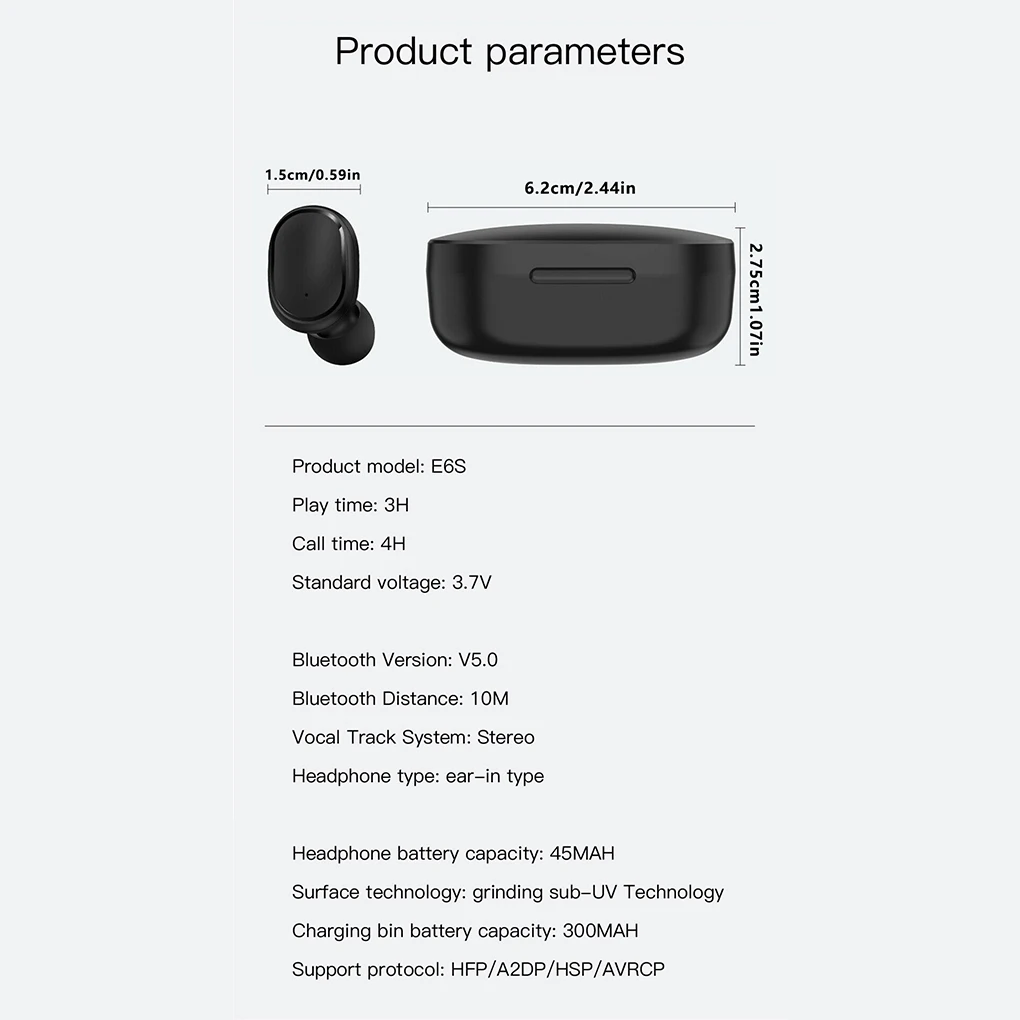 Product parameters

1.5cm/0.59in

6.2cm/2.44in

2.75cm1.07in

Product model: E6S

Play time: 3H

Call time: 4H

Standard voltage: 3.7V

Bluetooth Version: V5.0

Bluetooth Distance: 10M

Vocal Track System: Stereo

Headphone type: ear-in type

Headphone battery capacity: 45MAH

Surface technology: grinding sub-UV Technology

Charging bin battery capacity: 300MAH

Support protocol: HFP/A2DP/HSP/AVRCP